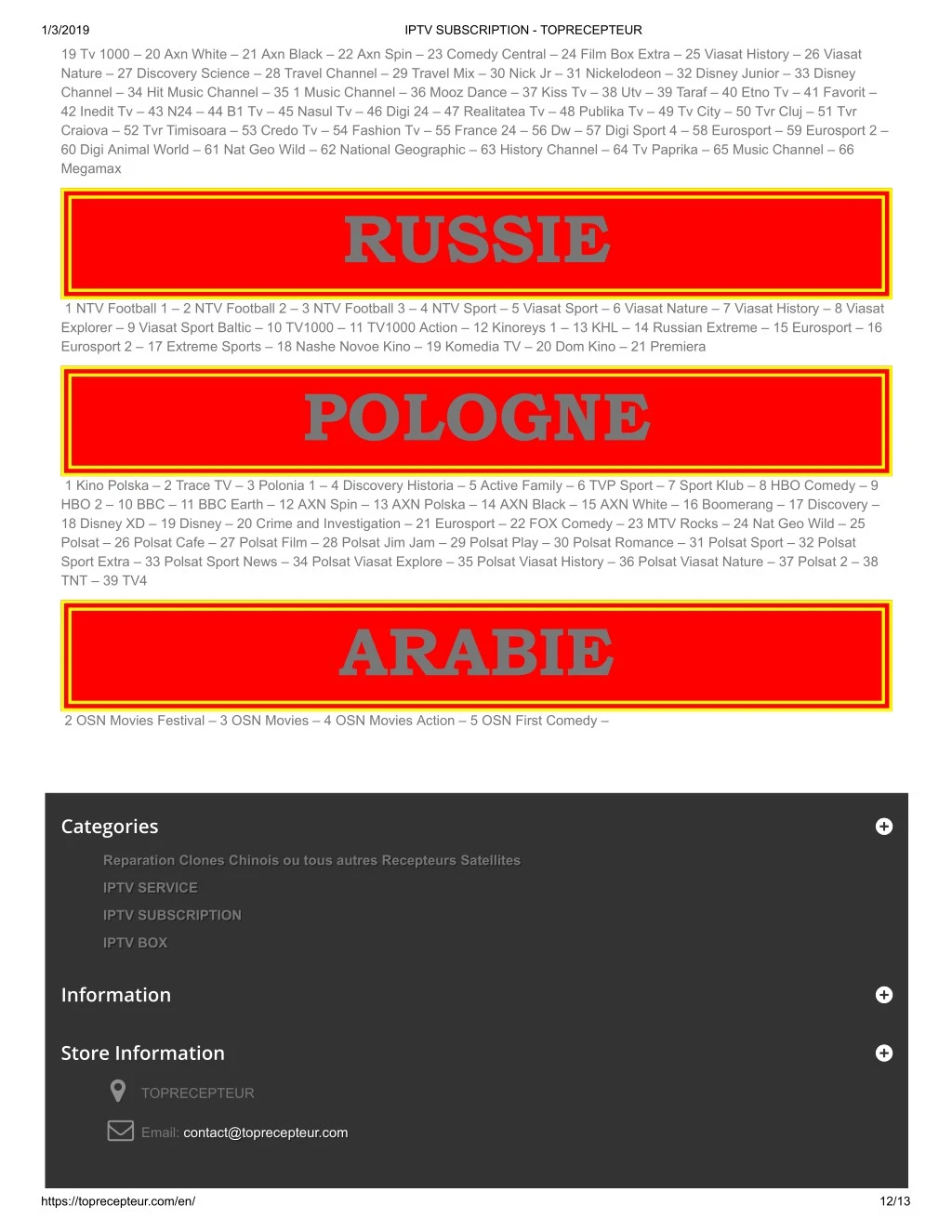 1/3/2019 IPTV SUBSCRIPTION - TOPRECEPTEUR

19 Tv 1000 – 20 Axn White – 21 Axn Black – 22 Axn Spin – 23 Comedy Central – 24 Film Box Extra – 25 Viasat History – 26 Viasat Nature – 27 Discovery Science – 28 Travel Channel – 29 Travel Mix – 30 Nick Jr – 31 Nickelodeon – 32 Disney Junior – 33 Disney Channel – 34 Hit Music Channel – 35 1 Music Channel – 36 Mooz Dance – 37 Kiss Tv – 38 Utv – 39 Taraf – 40 Etno Tv – 41 Favorit – 42 Inedit Tv – 43 N24 – 44 B1 Tv – 45 Nasul Tv – 46 Digi 24 – 47 Realitatea Tv – 48 Publika Tv – 49 Tv City – 50 Tvr Cluj – 51 Tvr Craiova – 52 Tvr Timisoara – 53 Credo Tv – 54 Fashion Tv – 55 France 24 – 56 Dw – 57 Digi Sport 4 – 58 Eurosport – 59 Eurosport 2 – 60 Digi Animal World – 61 Nat Geo Wild – 62 National Geographic – 63 History Channel – 64 Tv Paprika – 65 Music Channel – 66 Megamax

RUSSIE

1 NTV Football 1 – 2 NTV Football 2 – 3 NTV Football 3 – 4 NTV Sport – 5 Viasat Sport – 6 Viasat Nature – 7 Viasat History – 8 Viasat Explorer – 9 Viasat Sport Baltic – 10 TV1000 – 11 TV1000 Action – 12 Kinoreys 1 – 13 KHL – 14 Russian Extreme – 15 Eurosport – 16 Eurosport 2 – 17 Extreme Sports – 18 Nashe Novoe Kino – 19 Komedia TV – 20 Dom Kino – 21 Premiera

POLOGNE

1 Kino Polska – 2 Trace TV – 3 Polonia 1 – 4 Discovery Historia – 5 Active Family – 6 TVP Sport – 7 Sport Klub – 8 HBO Comedy – 9 HBO 2 – 10 BBC – 11 BBC Earth – 12 AXN Spin – 13 AXN Polska – 14 AXN Black – 15 AXN White – 16 Boomerang – 17 Discovery – 18 Disney XD – 19 Disney – 20 Crime and Investigation – 21 Eurosport – 22 FOX Comedy – 23 MTV Rocks – 24 Nat Geo Wild – 25 Polsat – 26 Polsat Cafe – 27 Polsat Film – 28 Polsat Jim Jam – 29 Polsat Play – 30 Polsat Romance – 31 Polsat Sport – 32 Polsat Sport Extra – 33 Polsat Sport News – 34 Polsat Viasat Explore – 35 Polsat Viasat History – 36 Polsat Viasat Nature – 37 Polsat 2 – 38 TNT – 39 TV4

ARABIE

2 OSN Movies Festival – 3 OSN Movies – 4 OSN Movies Action – 5 OSN First Comedy –

Categories

Reparation Clones Chinois ou tous autres Recepteurs Satellites

IPTV SERVICE

IPTV SUBSCRIPTION

IPTV BOX

Information

Store Information

TOPRECEPTEUR

Email: contact@toprecepteur.com

https://toprecepteur.com/en/ 12/13